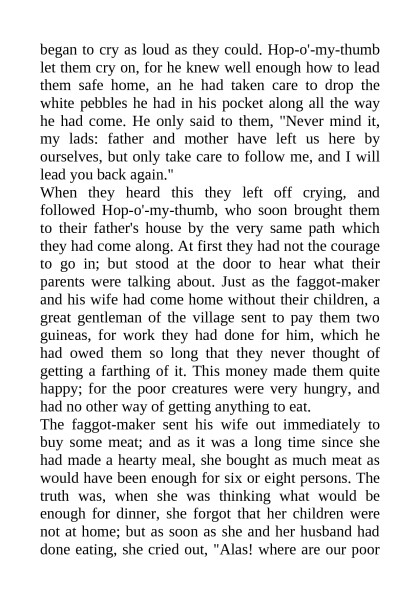 began to cry as loud as they could. Hop-o'-my-thumb let them cry on, for he knew well enough how to lead them safe home, an he had taken care to drop the white pebbles he had in his pocket along all the way he had come. He only said to them, "Never mind it, my lads: father and mother have left us here by ourselves, but only take care to follow me, and I will lead you back again."
When they heard this they left off crying, and followed Hop-o'-my-thumb, who soon brought them to their father's house by the very same path which they had come along. At first they had not the courage to go in; but stood at the door to hear what their parents were talking about. Just as the faggot-maker and his wife had come home without their children, a great gentleman of the village sent to pay them two guineas, for work they had done for him, which he had owed them so long that they never thought of getting a farthing of it. This money made them quite happy; for the poor creatures were very hungry, and had no other way of getting anything to eat.
The faggot-maker sent his wife out immediately to buy some meat; and as it was a long time since she had made a hearty meal, she bought as much meat as would have been enough for six or eight persons. The truth was, when she was thinking what would be enough for dinner, she forgot that her children were not at home; but as soon as she and her husband had done eating, she cried out, "Alas! where are our poor